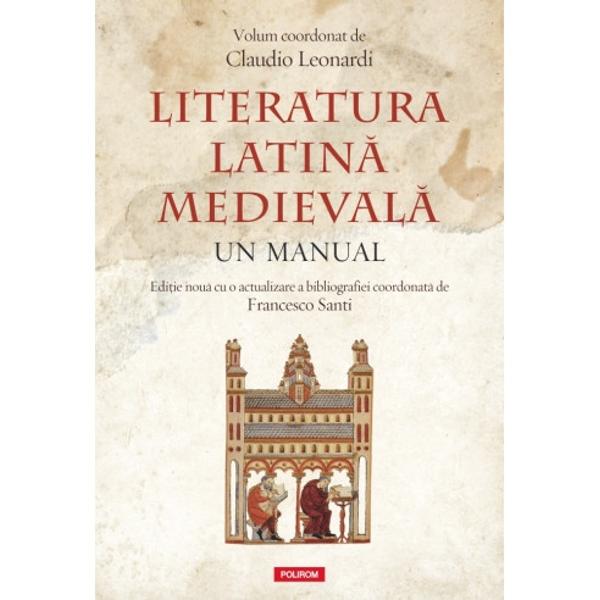 Volum coordonat de
Claudio Leonardi

LITERATURA LATINĂ MEDIEVALĂ
UN MANUAL

Ediție nouă cu o actualizare a bibliografiei coordonată de
Francesco Santi

POLIROM